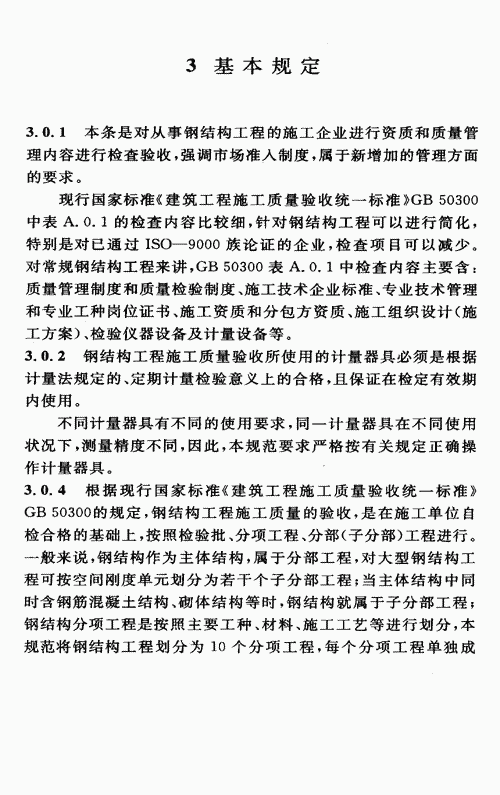 3 基本规定

3.0.1 本条是对从事钢结构工程的施工企业进行资质和质量管理内容进行检查验收，强调市场准入制度，属于新增加的管理方面的要求。

现行国家标准《建筑工程施工质量验收统一标准》GB 50300中表A.0.1的检查内容比较细，针对钢结构工程可以进行简化，特别是对已通过ISO—9000族论证的企业，检查项目可以减少。对常规钢结构工程来讲，GB 50300表A.0.1中检查内容主要含：质量管理制度和质量检验制度、施工技术企业标准、专业技术管理和专业工种岗位证书、施工资质和分包方资质、施工组织设计（施工方案）、检验仪器设备及计量设备等。

3.0.2 钢结构工程施工质量验收所使用的计量器具必须是根据计量法规定的、定期计量检验意义上的合格，且保证在检定有效期内使用。

不同计量器具有不同的使用要求，同一计量器具在不同使用状况下，测量精度不同，因此，本规范要求严格按有关规定正确操作计量器具。

3.0.4 根据现行国家标准《建筑工程施工质量验收统一标准》GB 50300的规定，钢结构工程施工质量的验收，是在施工单位自检合格的基础上，按照检验批、分项工程、分部（子分部）工程进行。一般来说，钢结构作为主体结构，属于分部工程，对大型钢结构工程可按空间刚度单元划分为若干个子分部工程；当主体结构中同时含钢筋混凝土结构、砌体结构等时，钢结构就属于子分部工程；钢结构分项工程是按照主要工种、材料、施工工艺等进行划分，本规范将钢结构工程划分为10个分项工程，每个分项工程单独成